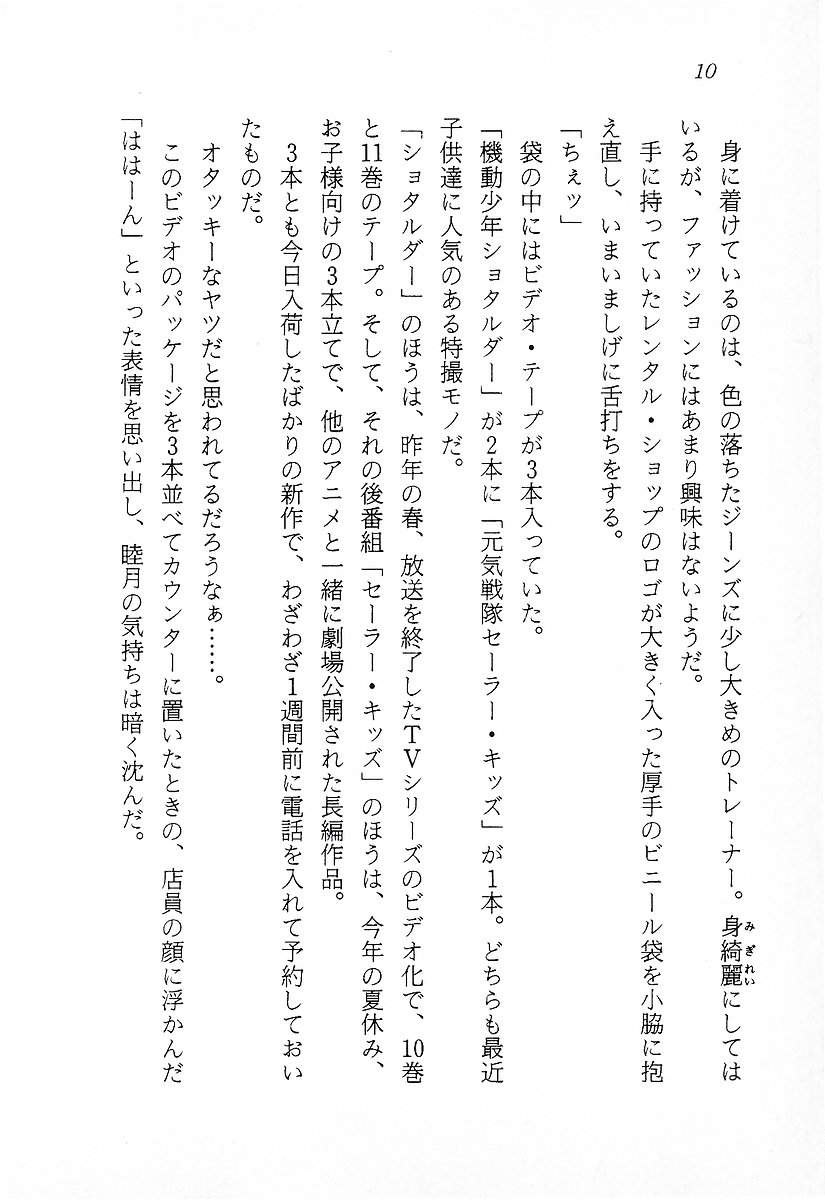 10

身に着けているのは、色の落ちたジーンズに少し大きめのトレーナー。身綺麗（みぎれい）にしてはいるが、ファッションにはあまり興味はないようだ。

手に持っていたレンタル・ショップのロゴが大きく入った厚手のビニール袋を小脇に抱え直し、いまいましげに舌打ちをする。

「ちぇッ」

袋の中にはビデオ・テープが3本入っていた。

「機動少年ショタルダー」が2本に「元気戦隊セーラー・キッズ」が1本。どちらも最近子供達に人気のある特撮モノだ。

「ショタルダー」のほうは、昨年の春、放送を終了したTVシリーズのビデオ化で、10巻と11巻のテープ。そして、それの後番組「セーラー・キッズ」のほうは、今年の夏休み、お子様向けの3本立てで、他のアニメと一緒に劇場公開された長編作品。

3本とも今日入荷したばかりの新作で、わざわざ1週間前に電話を入れて予約しておいたものだ。

オタッキーなヤツだと思われてるだろうなぁ……。

このビデオのパッケージを3本並べてカウンターに置いたときの、店員の顔に浮かんだ「ははーん」といった表情を思い出し、睦月の気持ちは暗く沈んだ。